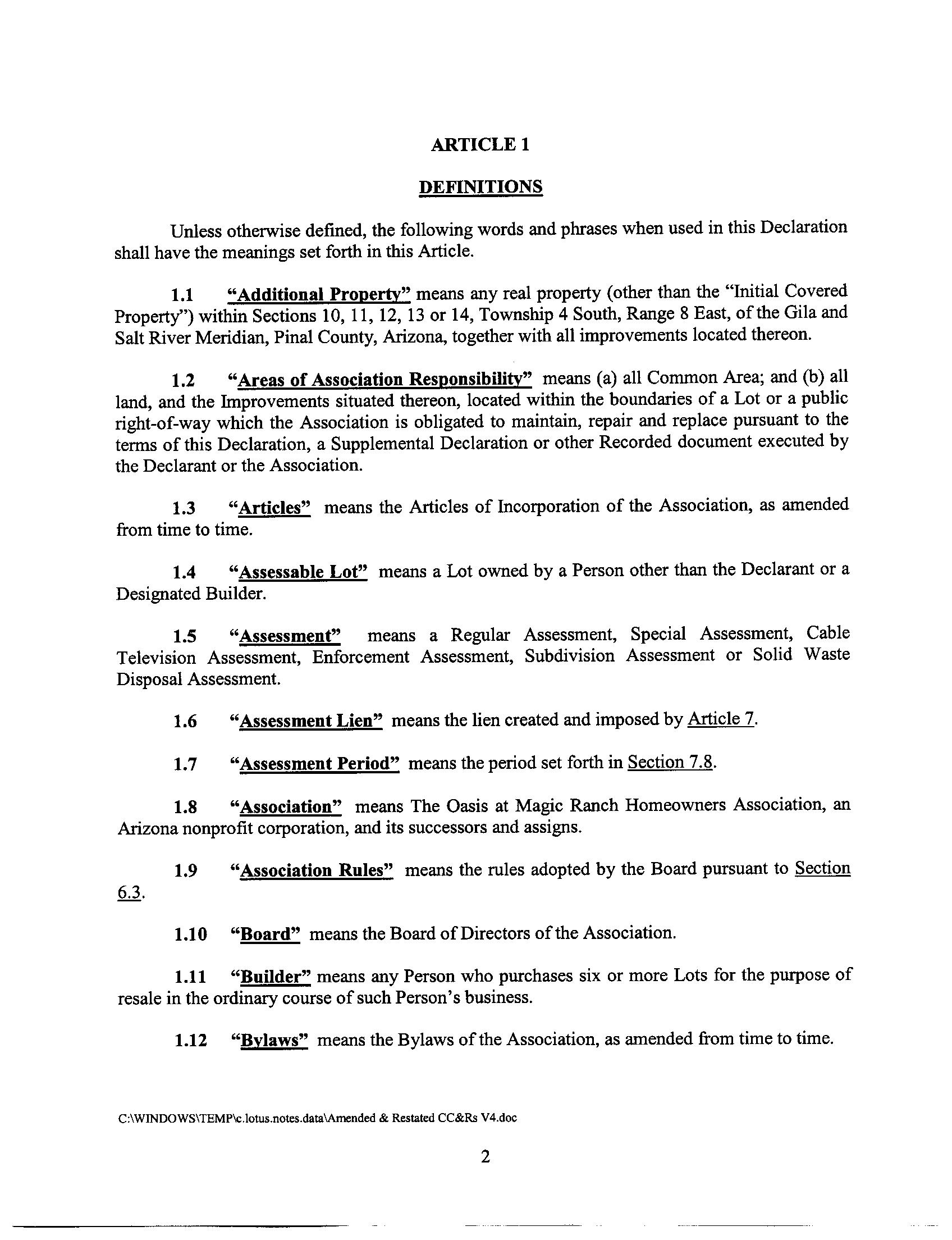 ARTICLE 1

DEFINITIONS

Unless otherwise defined, the following words and phrases when used in this Declaration shall have the meanings set forth in this Article.

1.1 "Additional Property" means any real property (other than the "Initial Covered Property") within Sections 10, 11, 12, 13 or 14, Township 4 South, Range 8 East, of the Gila and Salt River Meridian, Pinal County, Arizona, together with all improvements located thereon.

1.2 "Areas of Association Responsibility" means (a) all Common Area; and (b) all land, and the Improvements situated thereon, located within the boundaries of a Lot or a public right-of-way which the Association is obligated to maintain, repair and replace pursuant to the terms of this Declaration, a Supplemental Declaration or other Recorded document executed by the Declarant or the Association.

1.3 "Articles" means the Articles of Incorporation of the Association, as amended from time to time.

1.4 "Assessable Lot" means a Lot owned by a Person other than the Declarant or a Designated Builder.

1.5 "Assessment" means a Regular Assessment, Special Assessment, Cable Television Assessment, Enforcement Assessment, Subdivision Assessment or Solid Waste Disposal Assessment.

1.6 "Assessment Lien" means the lien created and imposed by Article 7.

1.7 "Assessment Period" means the period set forth in Section 7.8.

1.8 "Association" means The Oasis at Magic Ranch Homeowners Association, an Arizona nonprofit corporation, and its successors and assigns.

1.9 "Association Rules" means the rules adopted by the Board pursuant to Section 6.3.

1.10 "Board" means the Board of Directors of the Association.

1.11 "Builder" means any Person who purchases six or more Lots for the purpose of resale in the ordinary course of such Person's business.

1.12 "Bylaws" means the Bylaws of the Association, as amended from time to time.

C:\WINDOWS\TEMP\c.lotus.notes.data\Amended & Restated CC&Rs V4.doc

2